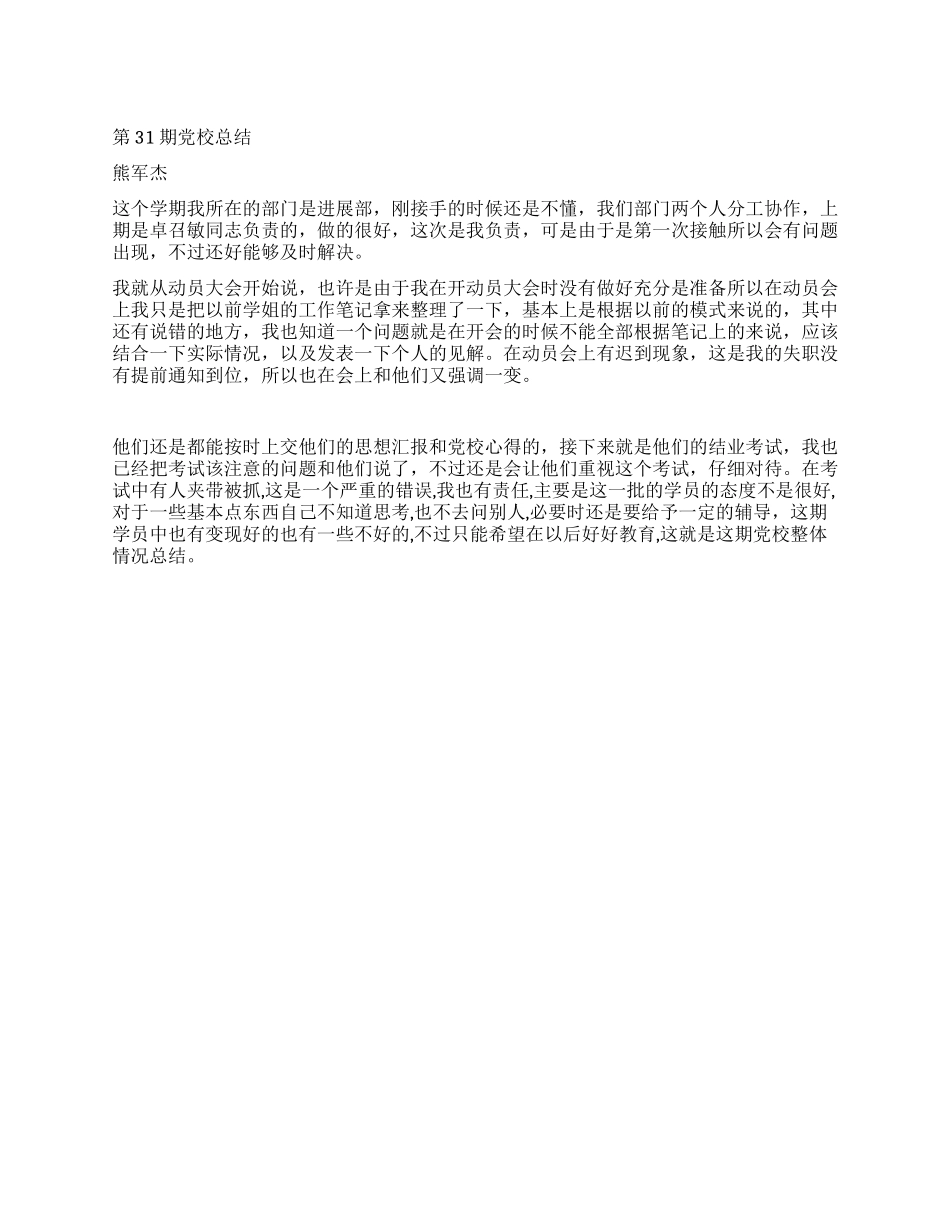 第 31 期党校总结

熊军杰

这个学期我所在的部门是进展部，刚接手的时候还是不懂，我们部门两个人分工协作，上期是卓召敏同志负责的，做的很好，这次是我负责，可是由于是第一次接触所以会有问题出现，不过还好能够及时解决。

我就从动员大会开始说，也许是由于我在开动员大会时没有做好充分是准备所以在动员会上我只是把以前学姐的工作笔记拿来整理了一下，基本上是根据以前的模式来说的，其中还有说错的地方，我也知道一个问题就是在开会的时候不能全部根据笔记上的来说，应该结合一下实际情况，以及发表一下个人的见解。在动员会上有迟到现象，这是我的失职没有提前通知到位，所以也在会上和他们又强调一变。

他们还是都能按时上交他们的思想汇报和党校心得的，接下来就是他们的结业考试，我也已经把考试该注意的问题和他们说了，不过还是会让他们重视这个考试，仔细对待。在考试中有人夹带被抓,这是一个严重的错误,我也有责任,主要是这一批的学员的态度不是很好,对于一些基本点东西自己不知道思考,也不去问别人,必要时还是要给予一定的辅导，这期学员中也有变现好的也有一些不好的,不过只能希望在以后好好教育,这就是这期党校整体情况总结。